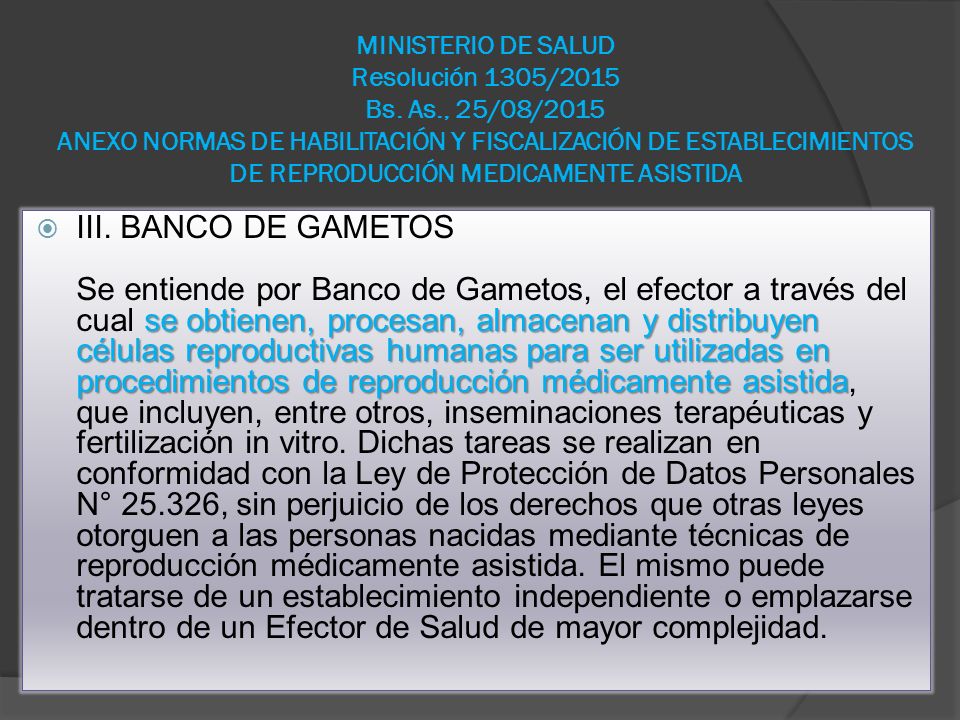 MINISTERIO DE SALUD
Resolución 1305/2015
Bs. As., 25/08/2015
ANEXO NORMAS DE HABILITACIÓN Y FISCALIZACIÓN DE ESTABLECIMIENTOS DE REPRODUCCIÓN MEDICAMENTE ASISTIDA

III. BANCO DE GAMETOS

Se entiende por Banco de Gametos, el efector a través del cual se obtienen, procesan, almacenan y distribuyen células reproductivas humanas para ser utilizadas en procedimientos de reproducción médicamente asistida, que incluyen, entre otros, inseminaciones terapéuticas y fertilización in vitro. Dichas tareas se realizan en conformidad con la Ley de Protección de Datos Personales N° 25.326, sin perjuicio de los derechos que otras leyes otorguen a las personas nacidas mediante técnicas de reproducción médicamente asistida. El mismo puede tratarse de un establecimiento independiente o emplazarse dentro de un Efector de Salud de mayor complejidad.